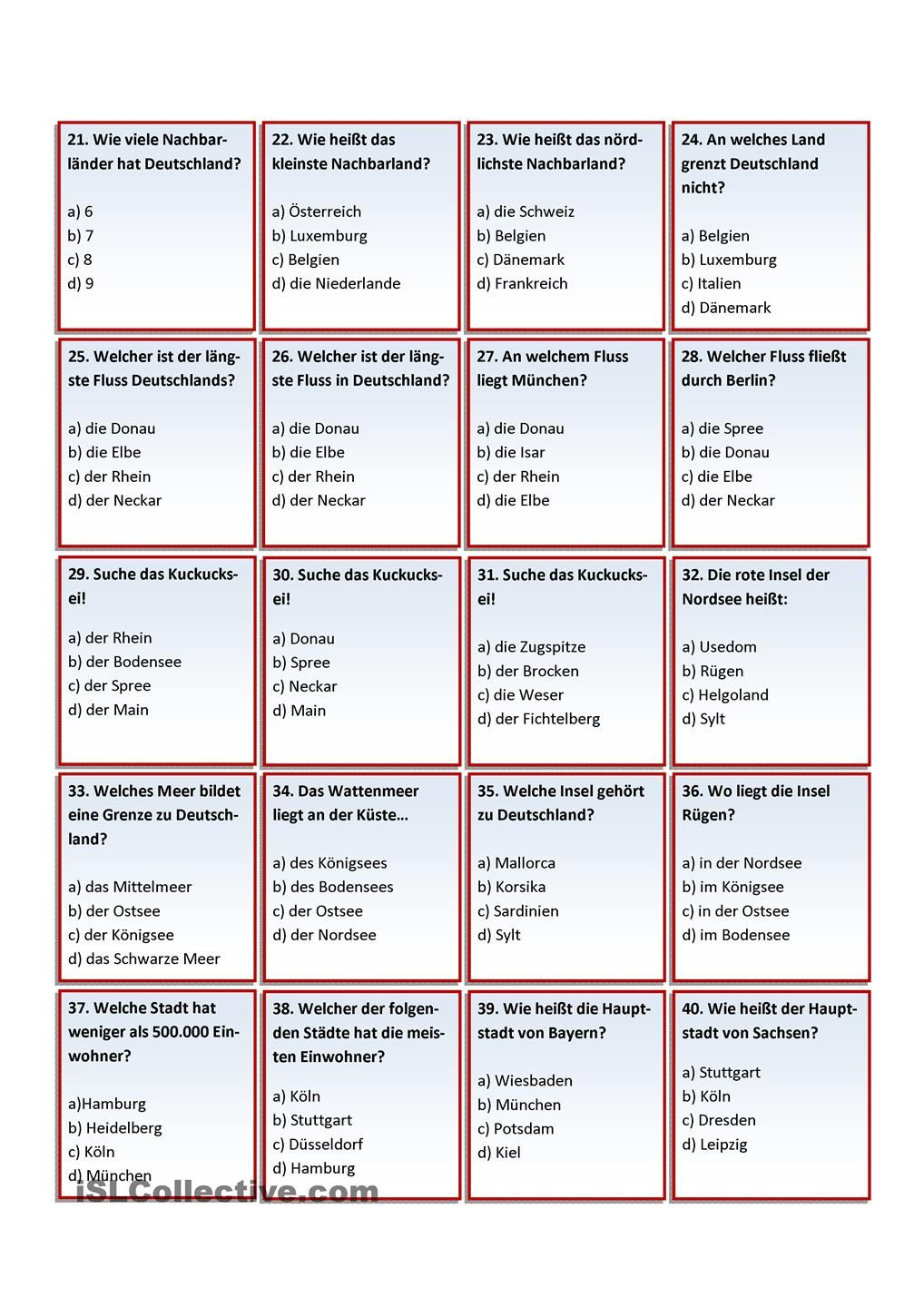 21. Wie viele Nachbarländer hat Deutschland?

a) 6
b) 7
c) 8
d) 9

22. Wie heißt das kleinste Nachbarland?

a) Österreich
b) Luxemburg
c) Belgien
d) die Niederlande

23. Wie heißt das nördlichste Nachbarland?

a) die Schweiz
b) Belgien
c) Dänemark
d) Frankreich

24. An welches Land grenzt Deutschland nicht?

a) Belgien
b) Luxemburg
c) Italien
d) Dänemark

25. Welcher ist der längste Fluss Deutschlands?

a) die Donau
b) die Elbe
c) der Rhein
d) der Neckar

26. Welcher ist der längste Fluss in Deutschland?

a) die Donau
b) die Elbe
c) der Rhein
d) der Neckar

27. An welchem Fluss liegt München?

a) die Donau
b) die Isar
c) der Rhein
d) die Elbe

28. Welcher Fluss fließt durch Berlin?

a) die Spree
b) die Donau
c) die Elbe
d) der Neckar

29. Suche das Kuckucksei!

a) der Rhein
b) der Bodensee
c) der Spree
d) der Main

30. Suche das Kuckucksei!

a) Donau
b) Spree
c) Neckar
d) Main

31. Suche das Kuckucksei!

a) die Zugspitze
b) der Brocken
c) die Weser
d) der Fichtelberg

32. Die rote Insel der Nordsee heißt:

a) Usedom
b) Rügen
c) Helgoland
d) Sylt

33. Welches Meer bildet eine Grenze zu Deutschland?

a) das Mittelmeer
b) der Ostsee
c) der Königsee
d) das Schwarze Meer

34. Das Wattenmeer liegt an der Küste…

a) des Königsees
b) des Bodensees
c) der Ostsee
d) der Nordsee

35. Welche Insel gehört zu Deutschland?

a) Mallorca
b) Korsika
c) Sardinien
d) Sylt

36. Wo liegt die Insel Rügen?

a) in der Nordsee
b) im Königsee
c) in der Ostsee
d) im Bodensee

37. Welche Stadt hat weniger als 500.000 Einwohner?

a)Hamburg
b) Heidelberg
c) Köln
d) München

38. Welcher der folgenden Städte hat die meisten Einwohner?

a) Köln
b) Stuttgart
c) Düsseldorf
d) Hamburg

39. Wie heißt die Hauptstadt von Bayern?

a) Wiesbaden
b) München
c) Potsdam
d) Kiel

40. Wie heißt der Hauptstadt von Sachsen?

a) Stuttgart
b) Köln
c) Dresden
d) Leipzig

iSLCollective.com